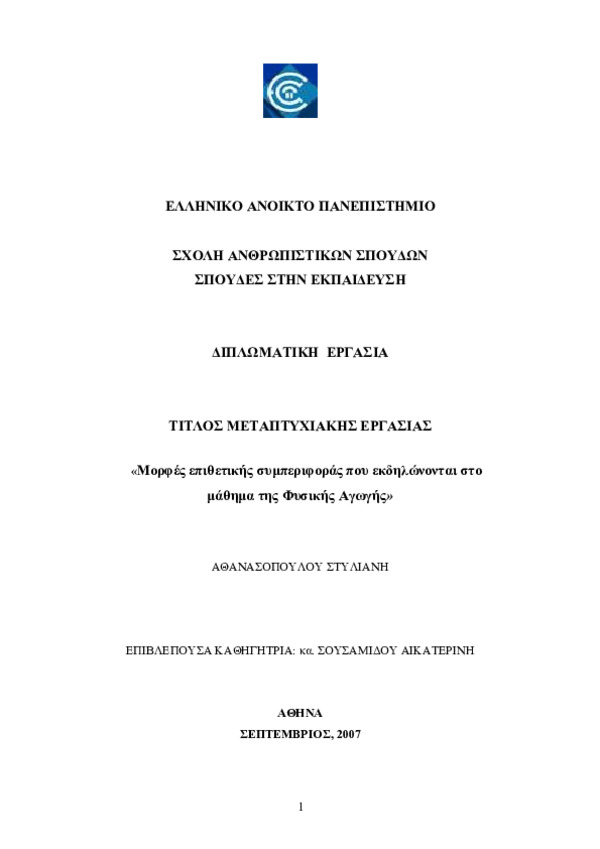 ΕΛΛΗΝΙΚΟ ΑΝΟΙΚΤΟ ΠΑΝΕΠΙΣΤΗΜΙΟ

ΣΧΟΛΗ ΑΝΘΡΩΠΙΣΤΙΚΩΝ ΣΠΟΥΔΩΝ
ΣΠΟΥΔΕΣ ΣΤΗΝ ΕΚΠΑΙΔΕΥΣΗ

ΔΙΠΛΩΜΑΤΙΚΗ ΕΡΓΑΣΙΑ

ΤΙΤΛΟΣ ΜΕΤΑΠΤΥΧΙΑΚΗΣ ΕΡΓΑΣΙΑΣ

«Μορφές επιθετικής συμπεριφοράς που εκδηλώνονται στο μάθημα της Φυσικής Αγωγής»

ΑΘΑΝΑΣΟΠΟΥΛΟΥ ΣΤΥΛΙΑΝΗ

ΕΠΙΒΛΕΠΟΥΣΑ ΚΑΘΗΓΗΤΡΙΑ: κα. ΣΟΥΣΑΜΙΔΟΥ ΑΙΚΑΤΕΡΙΝΗ

ΑΘΗΝΑ
ΣΕΠΤΕΜΒΡΙΟΣ, 2007

1